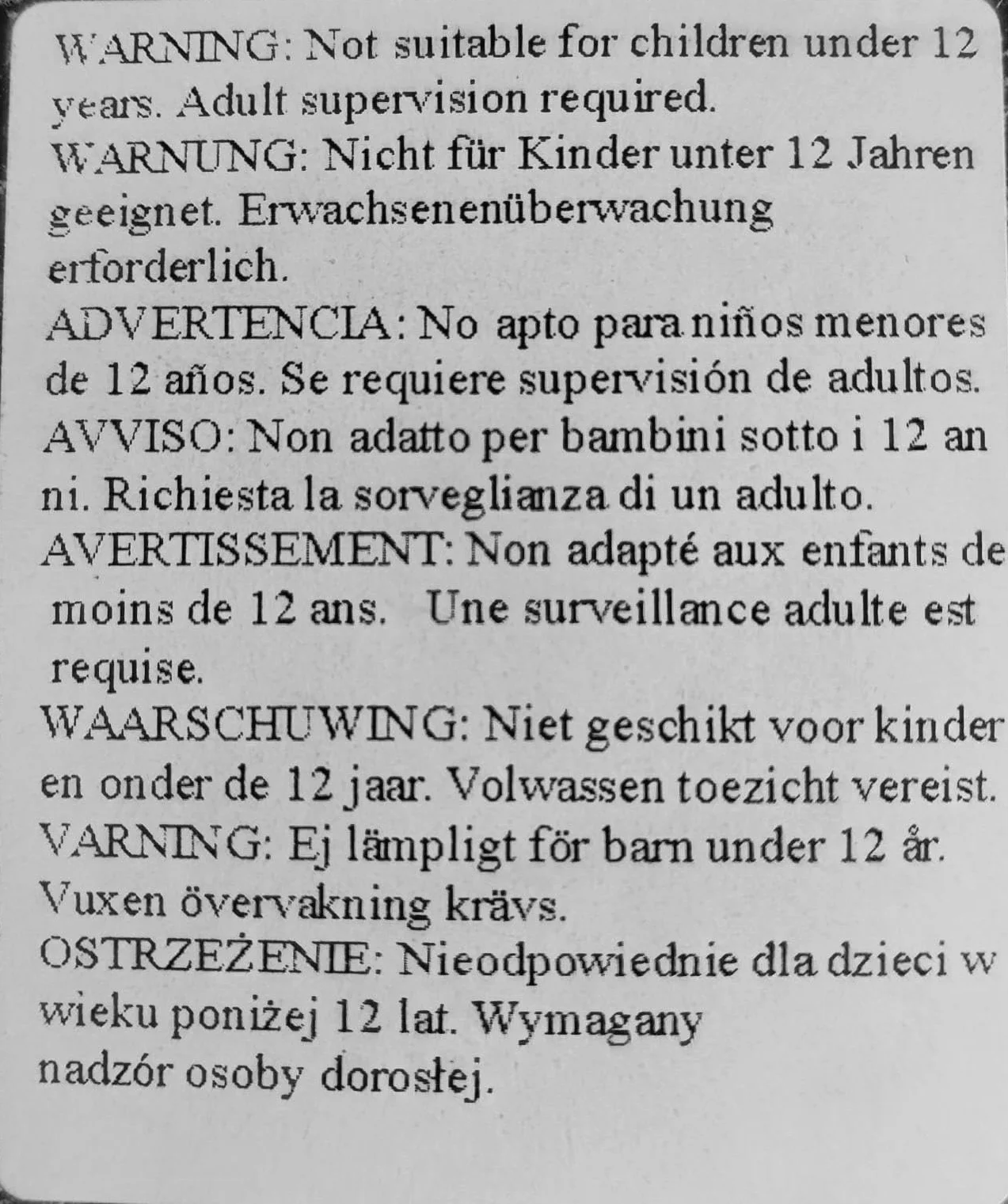 WARNING: Not suitable for children under 12 years. Adult supervision required.
WARNUNG: Nicht für Kinder unter 12 Jahren geeignet. Erwachsenenüberwachung erforderlich.
ADVERTENCIA: No apto para niños menores de 12 años. Se requiere supervisión de adultos.
AVVISO: Non adatto per bambini sotto i 12 an ni. Richiesta la sorveglianza di un adulto.
AVERTISSEMENT: Non adapté aux enfants de moins de 12 ans. Une surveillance adulte est requise.
WAARSCHUWING: Niet geschikt voor kinder en onder de 12 jaar. Volwassen toezicht vereist.
VARNING: Ej lämpligt för barn under 12 år. Vuxen övervakning krävs.
OSTRZEŻENIE: Nieodpowiednie dla dzieci w wieku poniżej 12 lat. Wymagany
nadzór osoby dorosłej.